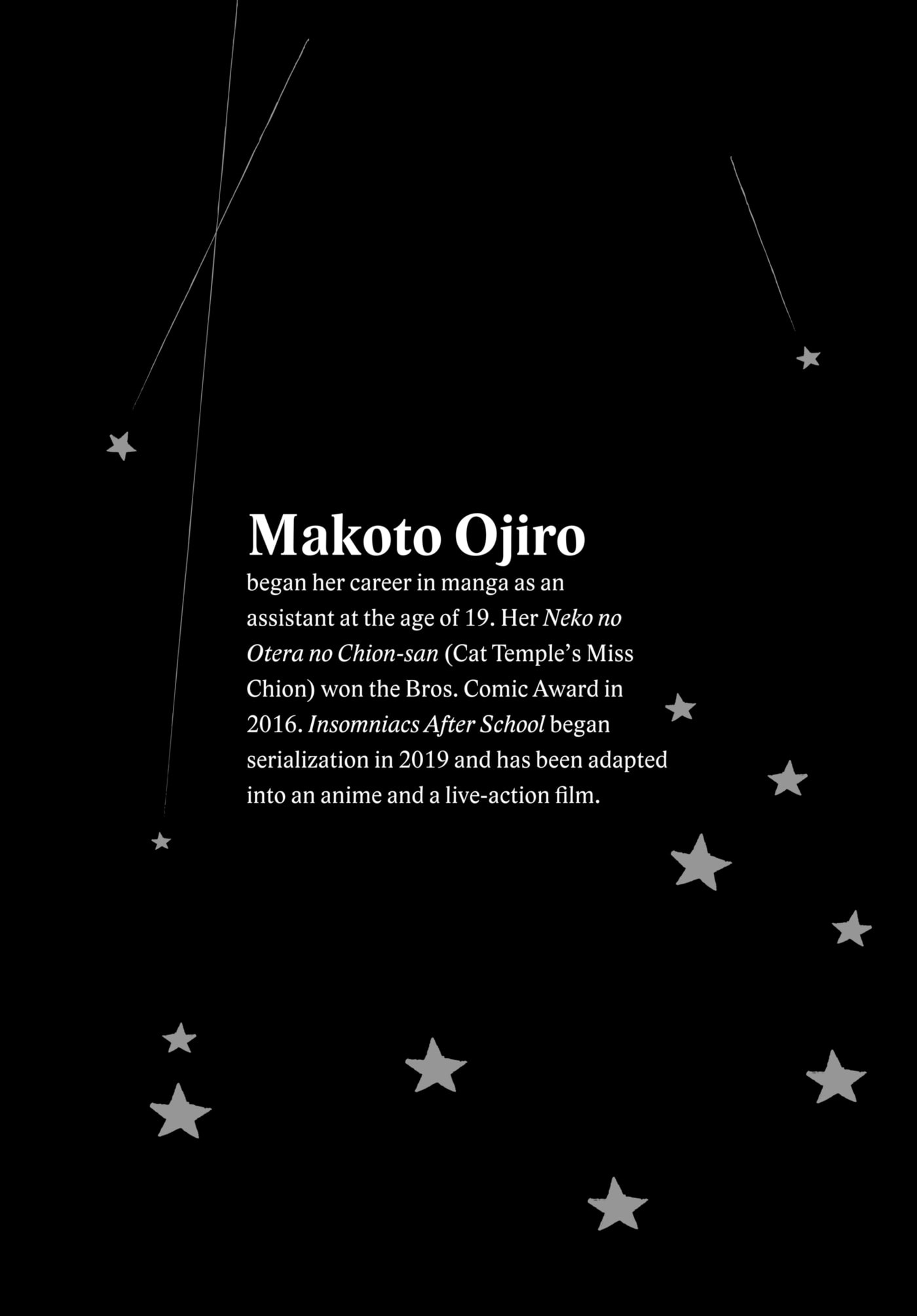 Makoto Ojiro

began her career in manga as an assistant at the age of 19. Her Neko no Otera no Chion-san (Cat Temple's Miss Chion) won the Bros. Comic Award in 2016. Insomniacs After School began serialization in 2019 and has been adapted into an anime and a live-action film.